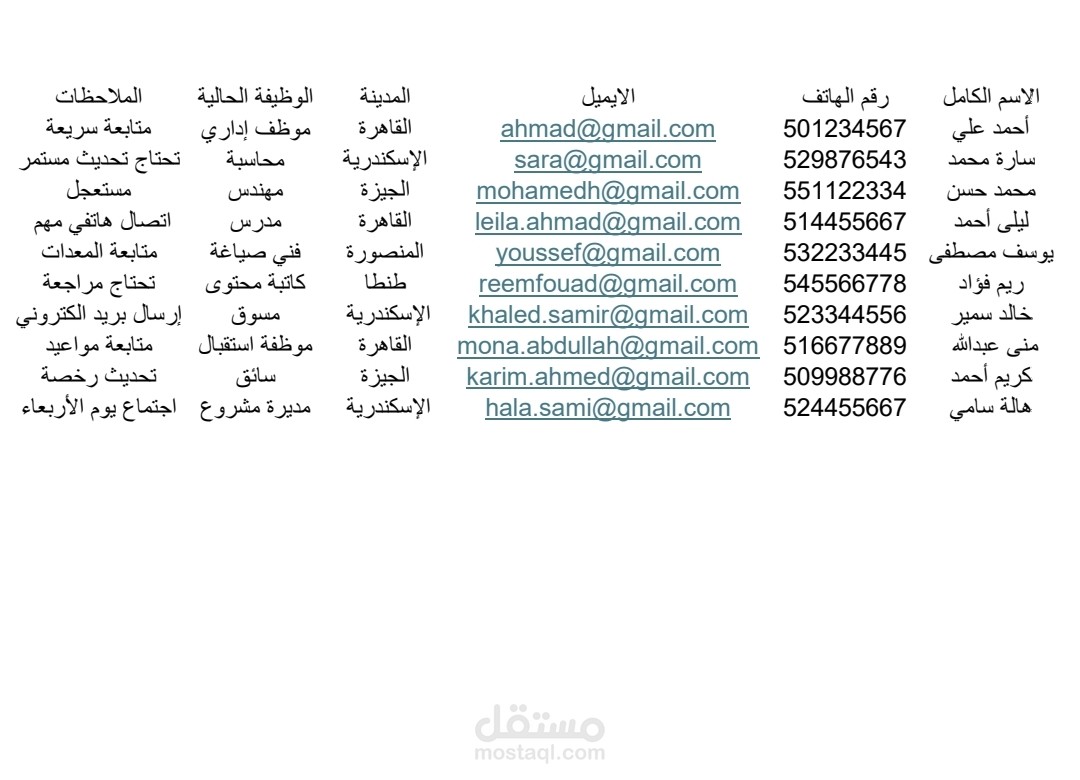 | الاسم الكامل | رقم الهاتف | الايميل | المدينة | الوظيفة الحالية | الملاحظات |
|---|---|---|---|---|---|
| أحمد علي | 501234567 | ahmad@gmail.com | القاهرة | موظف إداري | متابعة سريعة |
| سارة محمد | 529876543 | sara@gmail.com | الإسكندرية | محاسبة | تحتاج تحديث مستمر |
| محمد حسن | 551122334 | mohamedh@gmail.com | الجيزة | مهندس | مستعجل |
| ليلى أحمد | 514455667 | leila.ahmad@gmail.com | القاهرة | مدرس | اتصال هاتفي مهم |
| يوسف مصطفى | 532233445 | youssef@gmail.com | المنصورة | فني صياغة | متابعة المعدات |
| ريم فؤاد | 545566778 | reemfouad@gmail.com | طنطا | كاتبة محتوى | تحتاج مراجعة |
| خالد سمير | 523344556 | khaled.samir@gmail.com | الإسكندرية | مسوق | إرسال بريد الكتروني |
| منى عبدالله | 516677889 | mona.abdullah@gmail.com | القاهرة | موظفة استقبال | متابعة مواعيد |
| كريم أحمد | 509988776 | karim.ahmed@gmail.com | الجيزة | سائق | تحديث رخصة |
| هالة سامي | 524455667 | hala.sami@gmail.com | الإسكندرية | مديرة مشروع | اجتماع يوم الأربعاء |

مستقل
mostaql.com